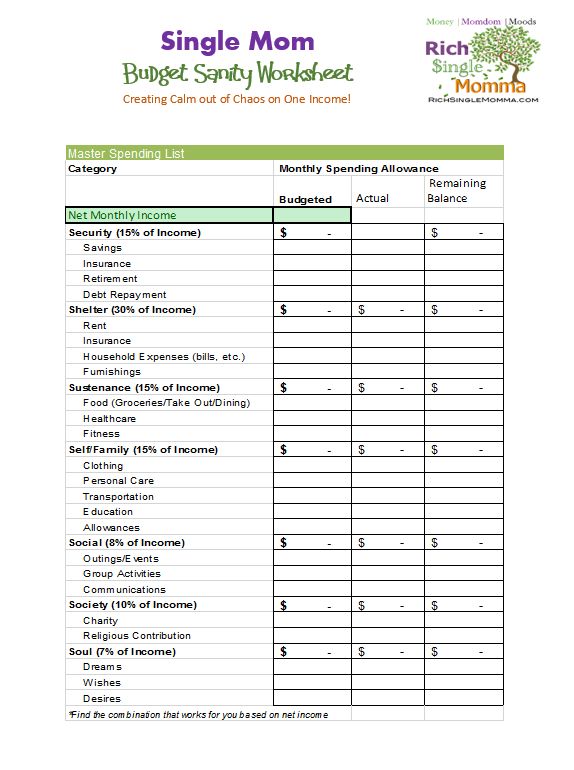 Single Mom
Budget Sanity Worksheet
Creating Calm out of Chaos on One Income!

Money | Momdom | Moods
Rich Single Momma
RICHSINGLEMOMMA.COM

Master Spending List

| Category | Monthly Spending Allowance | | |
|---|---|---|---|
| | Budgeted | Actual | Remaining Balance |
| Net Monthly Income | | | |
| Security (15% of Income) | $ - | | $ - |
| Savings | | | |
| Insurance | | | |
| Retirement | | | |
| Debt Repayment | | | |
| Shelter (30% of Income) | $ - | $ - | $ - |
| Rent | | | |
| Insurance | | | |
| Household Expenses (bills, etc.) | | | |
| Furnishings | | | |
| Sustenance (15% of Income) | $ - | $ - | $ - |
| Food (Groceries/Take Out/Dining) | | | |
| Healthcare | | | |
| Fitness | | | |
| Self/Family (15% of Income) | $ - | $ - | $ - |
| Clothing | | | |
| Personal Care | | | |
| Transportation | | | |
| Education | | | |
| Allowances | | | |
| Social (8% of Income) | $ - | $ - | $ - |
| Outings/Events | | | |
| Group Activities | | | |
| Communications | | | |
| Society (10% of Income) | $ - | $ - | $ - |
| Charity | | | |
| Religious Contribution | | | |
| Soul (7% of Income) | $ - | $ - | $ - |
| Dreams | | | |
| Wishes | | | |
| Desires | | | |

*Find the combination that works for you based on net income